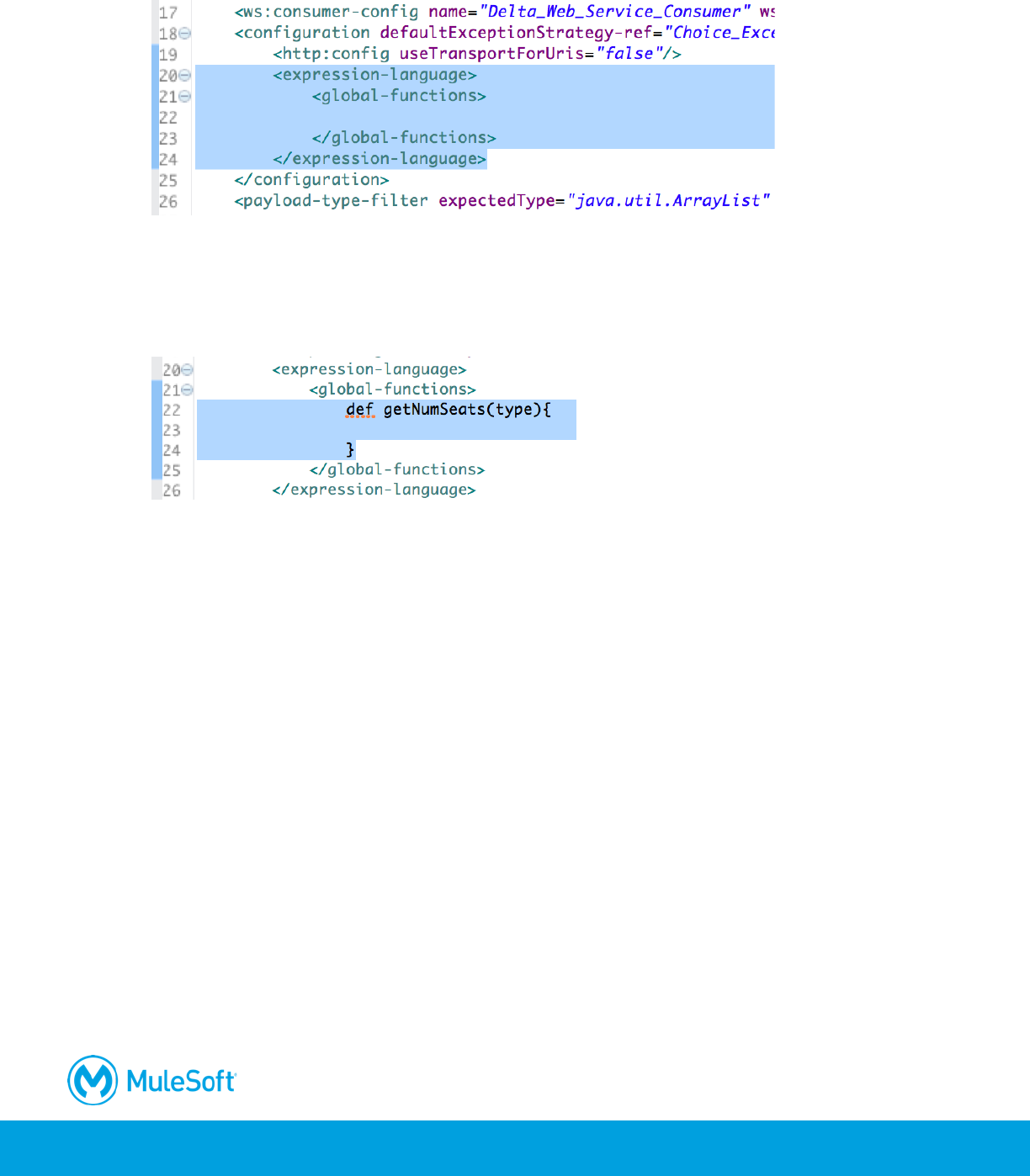 17 <ws:consumer-config name="Delta_Web_Service_Consumer" ws
18 <configuration defaultExceptionStrategy-ref="Choice_Exce
19 <http:config useTransportForUris="false"/>
20 <expression-language>
21 <global-functions>
22
23 </global-functions>
24 </expression-language>
25 </configuration>
26 <payload-type-filter expectedType="java.util.ArrayList"

20 <expression-language>
21 <global-functions>
22 def getNumSeats(type){
23
24 }
25 </global-functions>
26 </expression-language>

MuleSoft